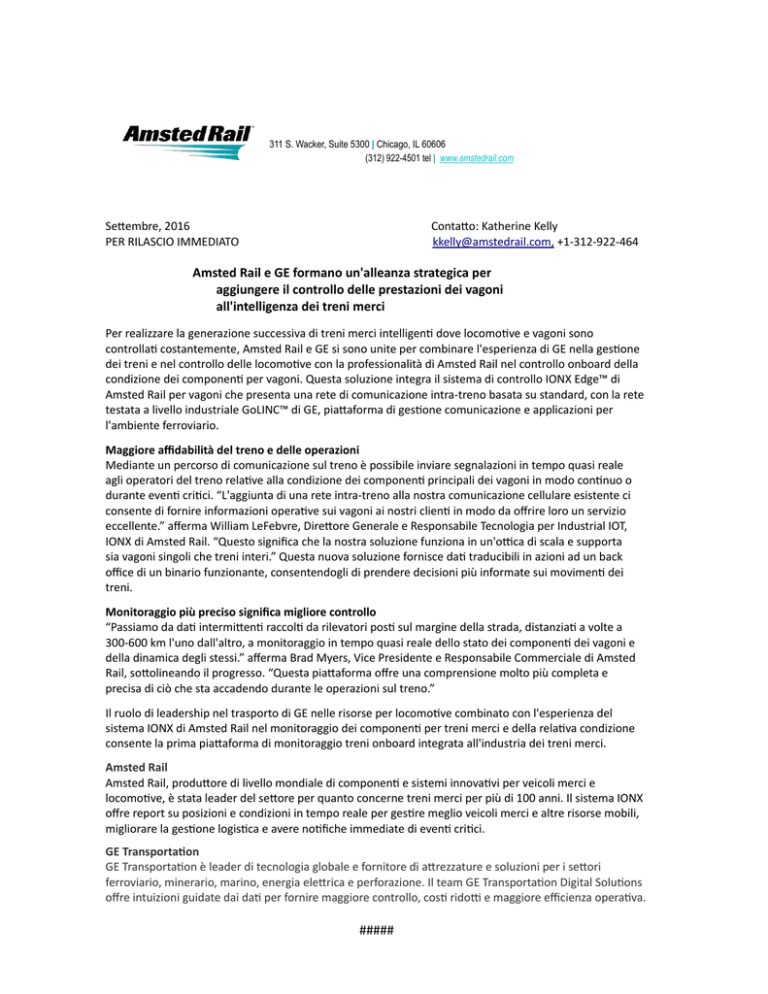 AmstedRail

311 S. Wacker, Suite 5300 | Chicago, IL 60606
(312) 922-4501 tel | www.amstedrail.com

Settembre, 2016
PER RILASCIO IMMEDIATO

Contatto: Katherine Kelly
kkelly@amstedrail.com, +1-312-922-464

Amsted Rail e GE formano un'alleanza strategica per aggiungere il controllo delle prestazioni dei vagoni all'intelligenza dei treni merci

Per realizzare la generazione successiva di treni merci intelligenti dove locomotive e vagoni sono controllati costantemente, Amsted Rail e GE si sono unite per combinare l'esperienza di GE nella gestione dei treni e nel controllo delle locomotive con la professionalità di Amsted Rail nel controllo onboard della condizione dei componenti per vagoni. Questa soluzione integra il sistema di controllo IONX Edge™ di Amsted Rail per vagoni che presenta una rete di comunicazione intra-treno basata su standard, con la rete testata a livello industriale GoLINC™ di GE, piattaforma di gestione comunicazione e applicazioni per l'ambiente ferroviario.

Maggiore affidabilità del treno e delle operazioni
Mediante un percorso di comunicazione sul treno è possibile inviare segnalazioni in tempo quasi reale agli operatori del treno relative alla condizione dei componenti principali dei vagoni in modo continuo o durante eventi critici. "L'aggiunta di una rete intra-treno alla nostra comunicazione cellulare esistente ci consente di fornire informazioni operative sui vagoni ai nostri clienti in modo da offrire loro un servizio eccellente." afferma William LeFebvre, Direttore Generale e Responsabile Tecnologia per Industrial IOT, IONX di Amsted Rail. "Questo significa che la nostra soluzione funziona in un'ottica di scala e supporta sia vagoni singoli che treni interi." Questa nuova soluzione fornisce dati traducibili in azioni ad un back office di un binario funzionante, consentendogli di prendere decisioni più informate sui movimenti dei treni.

Monitoraggio più preciso significa migliore controllo
"Passiamo da dati intermittenti raccolti da rilevatori posti sul margine della strada, distanziati a volte a 300-600 km l'uno dall'altro, a monitoraggio in tempo quasi reale dello stato dei componenti dei vagoni e della dinamica degli stessi." afferma Brad Myers, Vice Presidente e Responsabile Commerciale di Amsted Rail, sottolineando il progresso. "Questa piattaforma offre una comprensione molto più completa e precisa di ciò che sta accadendo durante le operazioni sul treno."

Il ruolo di leadership nel trasporto di GE nelle risorse per locomotive combinato con l'esperienza del sistema IONX di Amsted Rail nel monitoraggio dei componenti per treni merci e della relativa condizione consente la prima piattaforma di monitoraggio treni onboard integrata all'industria dei treni merci.

Amsted Rail
Amsted Rail, produttore di livello mondiale di componenti e sistemi innovativi per veicoli merci e locomotive, è stata leader del settore per quanto concerne treni merci per più di 100 anni. Il sistema IONX offre report su posizioni e condizioni in tempo reale per gestire meglio veicoli merci e altre risorse mobili, migliorare la gestione logistica e avere notifiche immediate di eventi critici.

GE Transportation
GE Transportation è leader di tecnologia globale e fornitore di attrezzature e soluzioni per i settori ferroviario, minerario, marino, energia elettrica e perforazione. Il team GE Transportation Digital Solutions offre intuizioni guidate dai dati per fornire maggiore controllo, costi ridotti e maggiore efficienza operativa.

#####